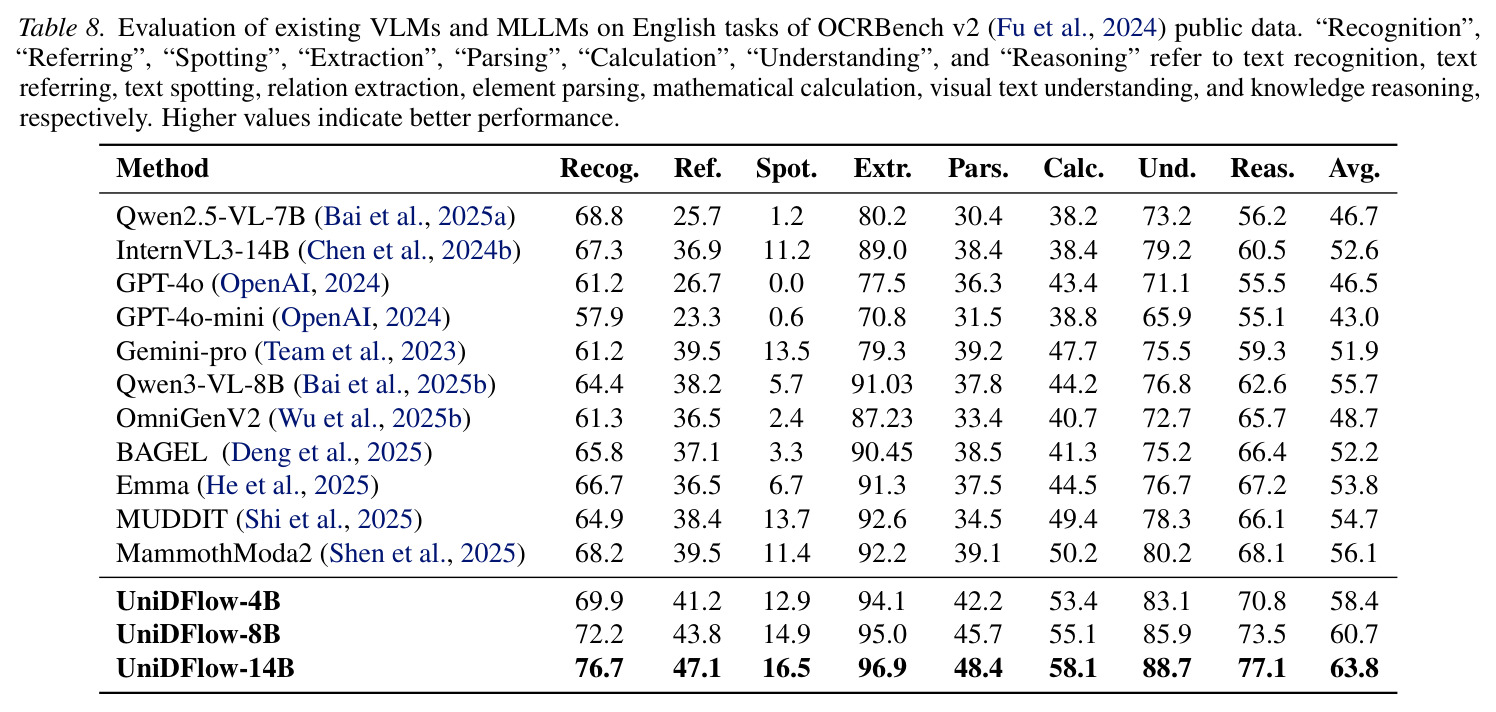 Table 8. Evaluation of existing VLMs and MLLMs on English tasks of OCRBench v2 (Fu et al., 2024) public data. "Recognition", "Referring", "Spotting", "Extraction", "Parsing", "Calculation", "Understanding", and "Reasoning" refer to text recognition, text referring, text spotting, relation extraction, element parsing, mathematical calculation, visual text understanding, and knowledge reasoning, respectively. Higher values indicate better performance.

| Method | Recog. | Ref. | Spot. | Extr. | Pars. | Calc. | Und. | Reas. | Avg. |
|---|---|---|---|---|---|---|---|---|---|
| Qwen2.5-VL-7B (Bai et al., 2025a) | 68.8 | 25.7 | 1.2 | 80.2 | 30.4 | 38.2 | 73.2 | 56.2 | 46.7 |
| InternVL3-14B (Chen et al., 2024b) | 67.3 | 36.9 | 11.2 | 89.0 | 38.4 | 38.4 | 79.2 | 60.5 | 52.6 |
| GPT-4o (OpenAI, 2024) | 61.2 | 26.7 | 0.0 | 77.5 | 36.3 | 43.4 | 71.1 | 55.5 | 46.5 |
| GPT-4o-mini (OpenAI, 2024) | 57.9 | 23.3 | 0.6 | 70.8 | 31.5 | 38.8 | 65.9 | 55.1 | 43.0 |
| Gemini-pro (Team et al., 2023) | 61.2 | 39.5 | 13.5 | 79.3 | 39.2 | 47.7 | 75.5 | 59.3 | 51.9 |
| Qwen3-VL-8B (Bai et al., 2025b) | 64.4 | 38.2 | 5.7 | 91.03 | 37.8 | 44.2 | 76.8 | 62.6 | 55.7 |
| OmniGenV2 (Wu et al., 2025b) | 61.3 | 36.5 | 2.4 | 87.23 | 33.4 | 40.7 | 72.7 | 65.7 | 48.7 |
| BAGEL (Deng et al., 2025) | 65.8 | 37.1 | 3.3 | 90.45 | 38.5 | 41.3 | 75.2 | 66.4 | 52.2 |
| Emma (He et al., 2025) | 66.7 | 36.5 | 6.7 | 91.3 | 37.5 | 44.5 | 76.7 | 67.2 | 53.8 |
| MUDDIT (Shi et al., 2025) | 64.9 | 38.4 | 13.7 | 92.6 | 34.5 | 49.4 | 78.3 | 66.1 | 54.7 |
| MammothModa2 (Shen et al., 2025) | 68.2 | 39.5 | 11.4 | 92.2 | 39.1 | 50.2 | 80.2 | 68.1 | 56.1 |
| UniDFlow-4B | 69.9 | 41.2 | 12.9 | 94.1 | 42.2 | 53.4 | 83.1 | 70.8 | 58.4 |
| UniDFlow-8B | 72.2 | 43.8 | 14.9 | 95.0 | 45.7 | 55.1 | 85.9 | 73.5 | 60.7 |
| UniDFlow-14B | 76.7 | 47.1 | 16.5 | 96.9 | 48.4 | 58.1 | 88.7 | 77.1 | 63.8 |